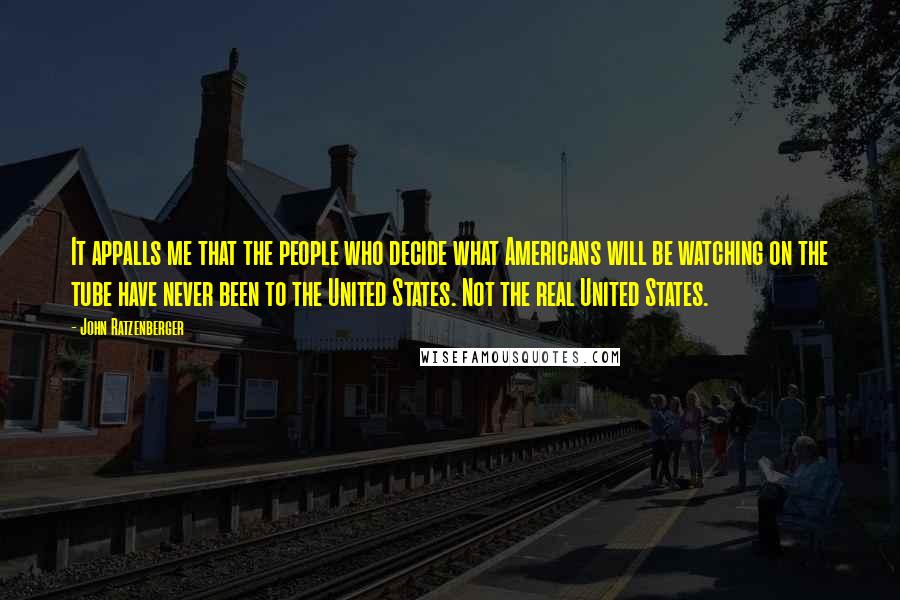 It appalls me that the people who decide what Americans will be watching on the tube have never been to the United States. Not the real United States.

- John Ratzenberger

WISEFAMOUSQUOTES.COM